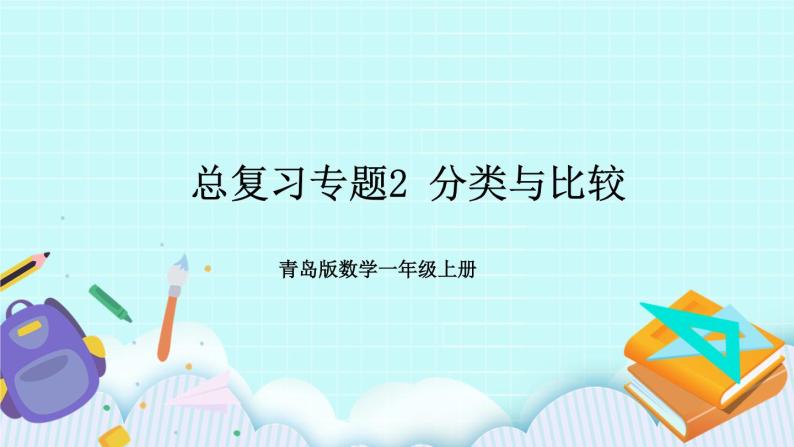 总复习专题2 分类与比较

青岛版数学一年级上册